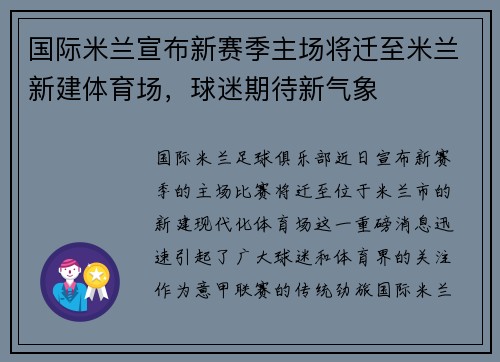 国际米兰宣布新赛季主场将迁至米兰新建体育场，球迷期待新气象

国际米兰足球俱乐部近日宣布新赛季的主场比赛将迁至位于米兰市的新建现代化体育场这一重磅消息迅速引起了广大球迷和体育界的关注作为意甲联赛的传统劲旅国际米兰